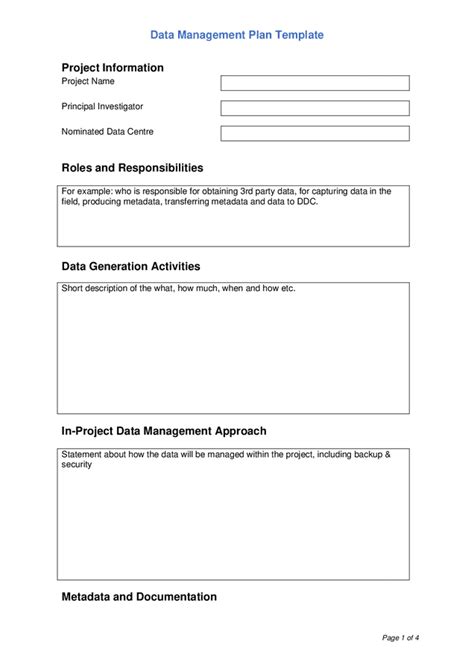 Data Management Plan Template

Project Information

Project Name

Principal Investigator

Nominated Data Centre

Roles and Responsibilities

For example: who is responsible for obtaining 3rd party data, for capturing data in the field, producing metadata, transferring metadata and data to DDC.

Data Generation Activities

Short description of the what, how much, when and how etc.

In-Project Data Management Approach

Statement about how the data will be managed within the project, including backup & security

Metadata and Documentation

Page 1 of 4